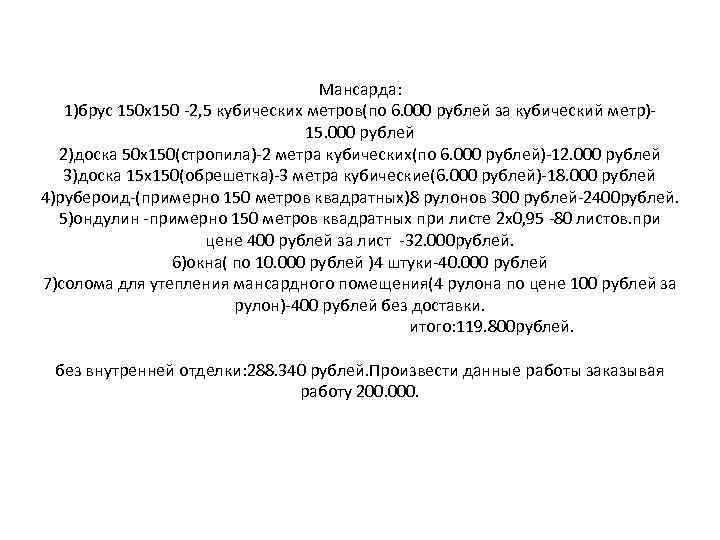 Мансарда:

1)брус 150х150 -2,5 кубических метров(по 6.000 рублей за кубический метр)-15.000 рублей

2)доска 50х150(стропила)-2 метра кубических(по 6.000 рублей)-12.000 рублей

3)доска 15х150(обрешетка)-3 метра кубические(6.000 рублей)-18.000 рублей

4)рубероид-(примерно 150 метров квадратных)8 рулонов 300 рублей-2400рублей.

5)ондулин -примерно 150 метров квадратных при листе 2х0,95 -80 листов.при цене 400 рублей за лист -32.000рублей.

6)окна( по 10.000 рублей )4 штуки-40.000 рублей

7)солома для утепления мансардного помещения(4 рулона по цене 100 рублей за рулон)-400 рублей без доставки.

итого:119.800рублей.

без внутренней отделки:288.340 рублей.Произвести данные работы заказывая работу 200.000.